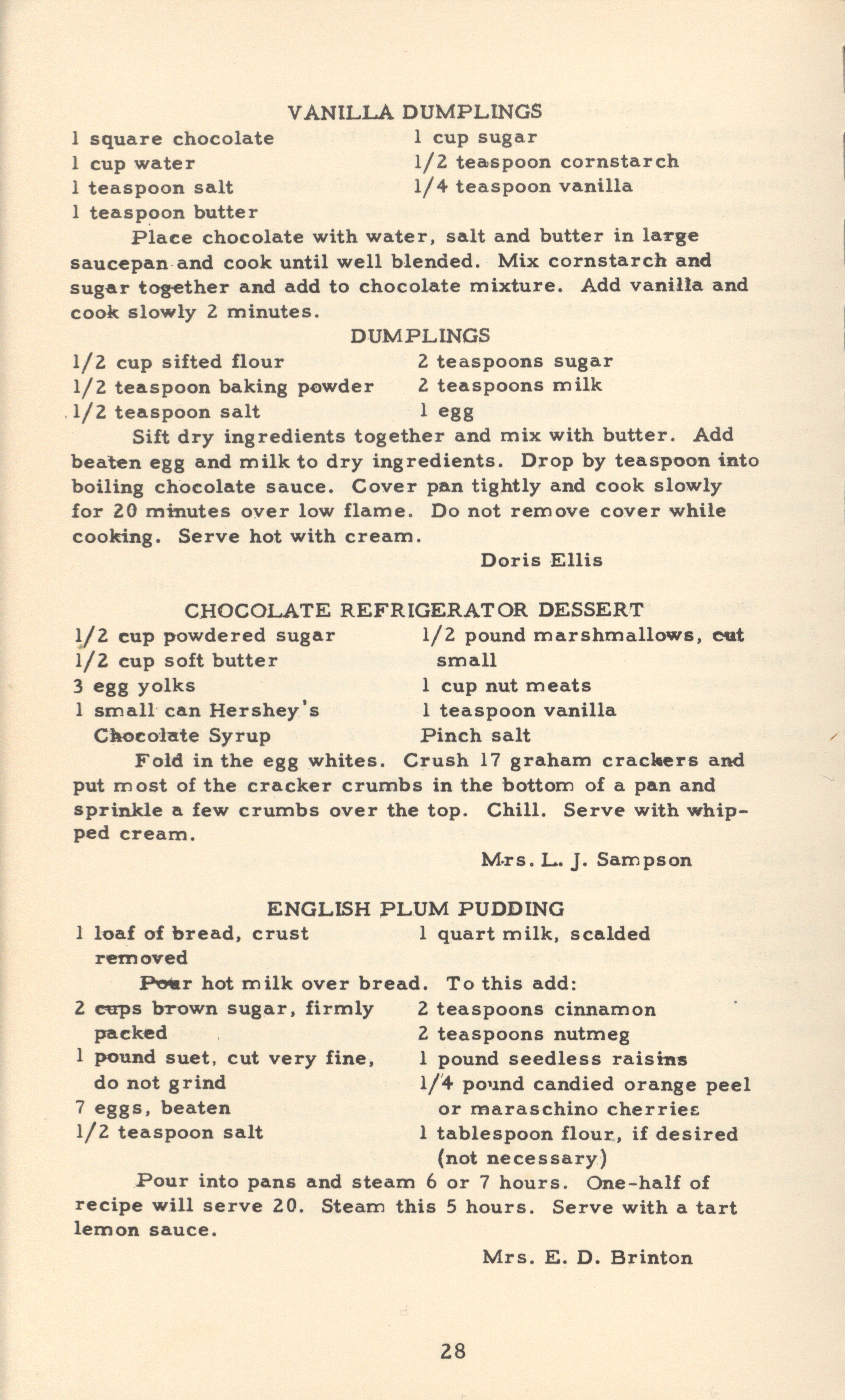 VANILLA DUMPLINGS

1 square chocolate
1 cup water
1 teaspoon salt
1 teaspoon butter

1 cup sugar
1/2 teaspoon cornstarch
1/4 teaspoon vanilla

Place chocolate with water, salt and butter in large saucepan and cook until well blended. Mix cornstarch and sugar together and add to chocolate mixture. Add vanilla and cook slowly 2 minutes.

DUMPLINGS

1/2 cup sifted flour
1/2 teaspoon baking powder
1/2 teaspoon salt

2 teaspoons sugar
2 teaspoons milk
1 egg

Sift dry ingredients together and mix with butter. Add beaten egg and milk to dry ingredients. Drop by teaspoon into boiling chocolate sauce. Cover pan tightly and cook slowly for 20 minutes over low flame. Do not remove cover while cooking. Serve hot with cream.

Doris Ellis

CHOCOLATE REFRIGERATOR DESSERT

1/2 cup powdered sugar
1/2 cup soft butter
3 egg yolks
1 small can Hershey's Chocolate Syrup

1/2 pound marshmallows, cut small
1 cup nut meats
1 teaspoon vanilla
Pinch salt

Fold in the egg whites. Crush 17 graham crackers and put most of the cracker crumbs in the bottom of a pan and sprinkle a few crumbs over the top. Chill. Serve with whipped cream.

Mrs. L. J. Sampson

ENGLISH PLUM PUDDING

1 loaf of bread, crust removed

1 quart milk, scalded

Pour hot milk over bread. To this add:

2 cups brown sugar, firmly packed
1 pound suet, cut very fine, do not grind
7 eggs, beaten
1/2 teaspoon salt

2 teaspoons cinnamon
2 teaspoons nutmeg
1 pound seedless raisins
1/4 pound candied orange peel or maraschino cherries
1 tablespoon flour, if desired (not necessary)

Pour into pans and steam 6 or 7 hours. One-half of recipe will serve 20. Steam this 5 hours. Serve with a tart lemon sauce.

Mrs. E. D. Brinton

28